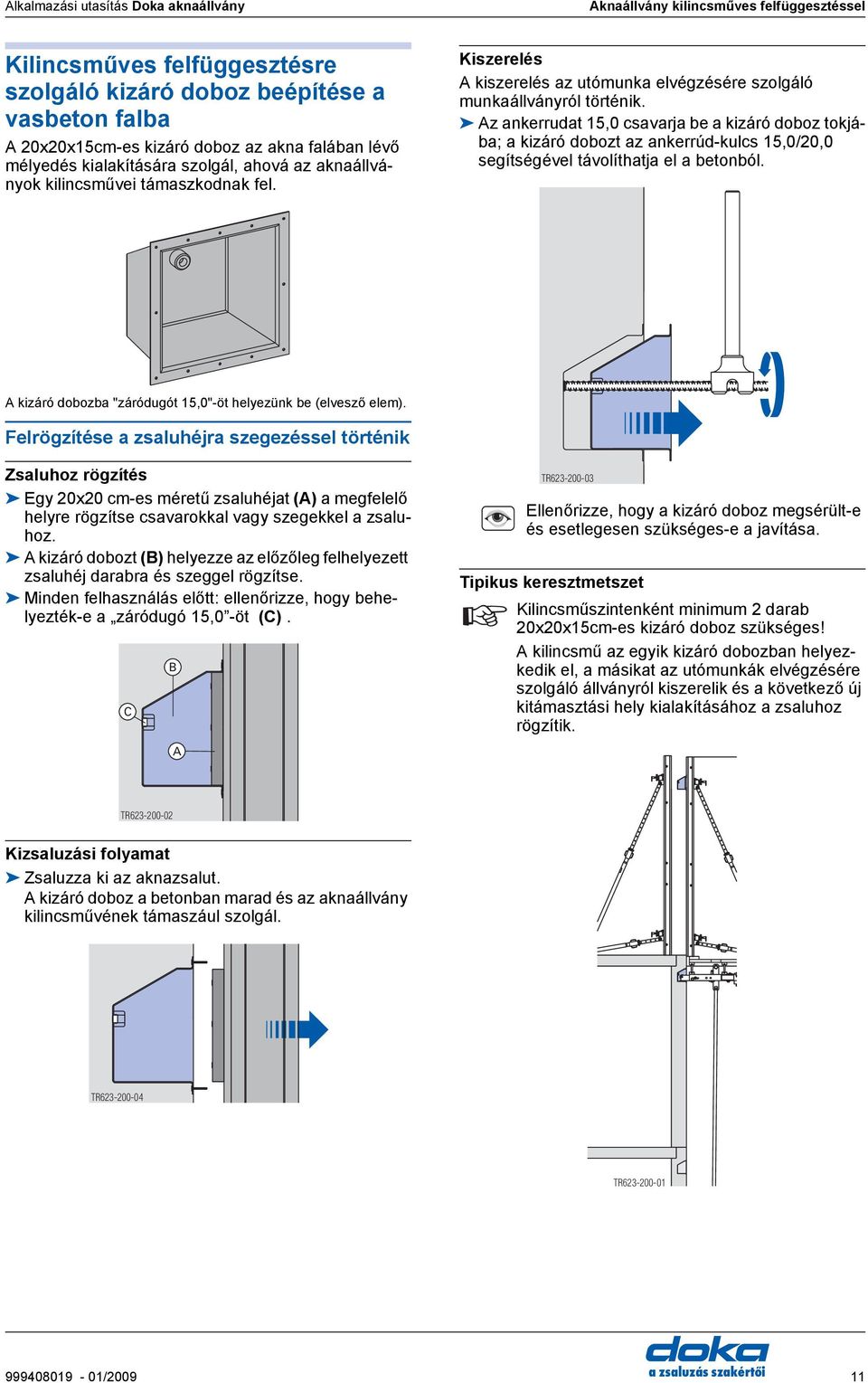 Alkalmazási utasítás Doka aknaállvány

Aknaállvány kilincsműves felfüggesztéssel

Kilincsműves felfüggesztésre szolgáló kizáró doboz beépítése a vasbeton falba

A 20x20x15cm-es kizáró doboz az akna falában lévő mélyedés kialakítására szolgál, ahová az aknaállványok kilincsművei támaszkodnak fel.

A kizáró dobozba "záródugót 15,0"-öt helyezünk be (elvesző elem).

Felrögzítése a zsaluhéjra szegezéssel történik

Zsaluhoz rögzítés

➤ Egy 20x20 cm-es méretű zsaluhéjat (A) a megfelelő helyre rögzítse csavarokkal vagy szegekkel a zsaluhoz.

➤ A kizáró dobozt (B) helyezze az előzőleg felhelyezett zsaluhéj darabra és szeggel rögzítse.

➤ Minden felhasználás előtt: ellenőrizze, hogy behelyezték-e a „záródugó 15,0”-öt (C) .

B

C

A

TR623-200-02

Kizsaluzási folyamat

➤ Zsaluzza ki az aknazsalut.
A kizáró doboz a betonban marad és az aknaállvány kilincsművének támaszául szolgál.

TR623-200-04

Kiszerelés

A kiszerelés az utómunka elvégzésére szolgáló munkaállványról történik.

➤ Az ankerrudat 15,0 csavarja be a kizáró doboz tokjába; a kizáró dobozt az ankerrúd-kulcs 15,0/20,0 segítségével távolíthatja el a betonból.

TR623-200-03

Ellenőrizze, hogy a kizáró doboz megsérült-e és esetlegesen szükséges-e a javítása.

Tipikus keresztmetszet

Kilincsműszintenként minimum 2 darab 20x20x15cm-es kizáró doboz szükséges!

A kilincsmű az egyik kizáró dobozban helyezkedik el, a másikat az utómunkák elvégzésére szolgáló állványról kiszerelik és a következő új kitámasztási hely kialakításához a zsaluhoz rögzítik.

TR623-200-01

999408019 - 01/2009

doka
a zsaluzás szakértői

11